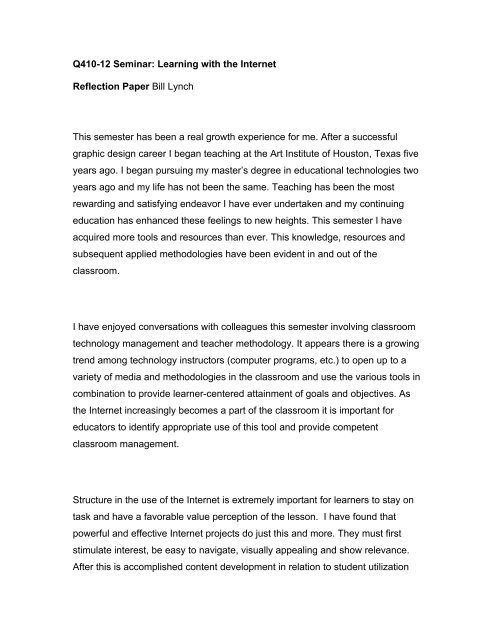 Q410-12 Seminar: Learning with the Internet

Reflection Paper Bill Lynch

This semester has been a real growth experience for me. After a successful graphic design career I began teaching at the Art Institute of Houston, Texas five years ago. I began pursuing my master's degree in educational technologies two years ago and my life has not been the same. Teaching has been the most rewarding and satisfying endeavor I have ever undertaken and my continuing education has enhanced these feelings to new heights. This semester I have acquired more tools and resources than ever. This knowledge, resources and subsequent applied methodologies have been evident in and out of the classroom.

I have enjoyed conversations with colleagues this semester involving classroom technology management and teacher methodology. It appears there is a growing trend among technology instructors (computer programs, etc.) to open up to a variety of media and methodologies in the classroom and use the various tools in combination to provide learner-centered attainment of goals and objectives. As the Internet increasingly becomes a part of the classroom it is important for educators to identify appropriate use of this tool and provide competent classroom management.

Structure in the use of the Internet is extremely important for learners to stay on task and have a favorable value perception of the lesson. I have found that powerful and effective Internet projects do just this and more. They must first stimulate interest, be easy to navigate, visually appealing and show relevance. After this is accomplished content development in relation to student utilization